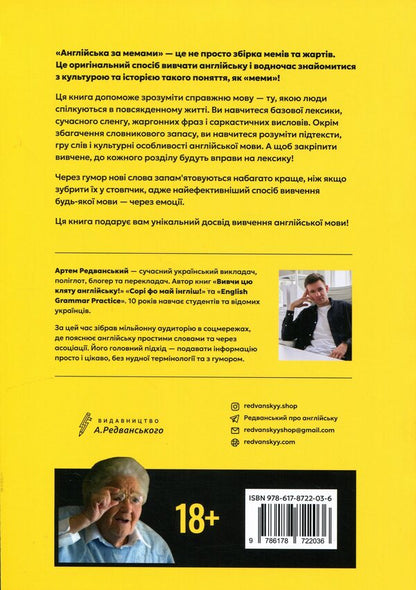 «Англійська за мемами» — це не просто збірка мемів та жартів. Це оригінальний спосіб вивчати англійську і водночас знайомитися з культурою та історією такого поняття, як «меми»!

Ця книга допоможе зрозуміти справжню мову — ту, якою люди спілкуються в повсякденному житті. Ви навчитеся базової лексики, сучасного сленгу, жаргонних фраз і саркастичних висловів. Окрім збагачення словникового запасу, ви навчитеся розуміти підтексти, гру слів і культурні особливості англійської мови. А щоб закріпити вивчене, до кожного розділу будуть вправи на лексику!

Через гумор нові слова запам'ятовуються набагато краще, ніж якщо зубрити їх у стовпчик, адже найефективніший спосіб вивчення будь-якої мови — через емоції.

Ця книга подарує вам унікальний досвід вивчення англійської мови!

Артем Редванський — сучасний український викладач, поліглот, блогер та перекладач. Автор книг «Вивчи цю кляту англійську!» «Сорі фо май інгліш!» та «English Grammar Practice». 10 років навчає студентів та відомих українців.

За цей час зібрав мільйонну аудиторію в соцмережах, де пояснює англійську простими словами та через асоціації. Його головний підхід — подавати інформацію просто і цікаво, без нудної термінології та з гумором.

ВИДАВНИЦТВО А.Редванського

redvanskyy.shop
Редванський про англійську
redvanskyyshop@gmail.com
redvanskyy.com

18+

ISBN 978-617-8722-03-6
9 786178 722036